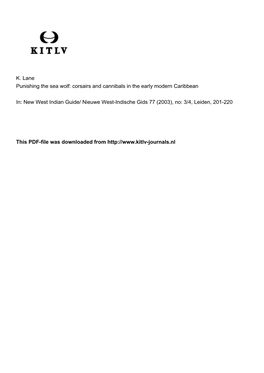 KITLV

K. Lane
Punishing the sea wolf: corsairs and cannibals in the early modern Caribbean

In: New West Indian Guide/ Nieuwe West-Indische Gids 77 (2003), no: 3/4, Leiden, 201-220

This PDF-file was downloaded from http://www.kitlv-journals.nl